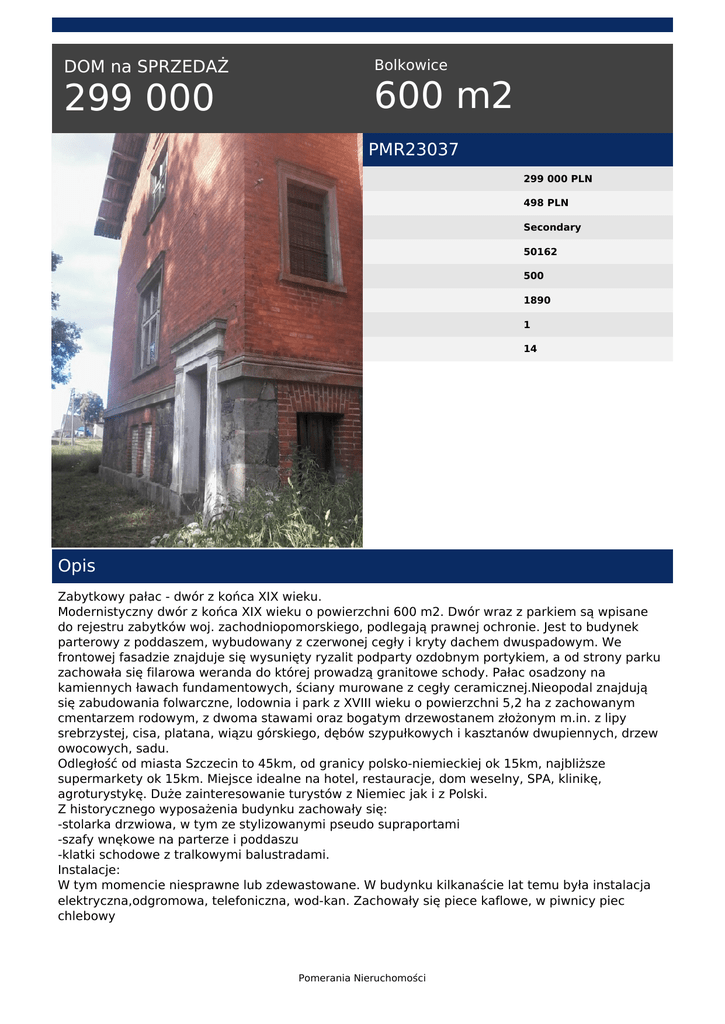 DOM na SPRZEDAŻ
299 000

Bolkowice
600 m2

PMR23037

299 000 PLN
498 PLN
Secondary
50162
500
1890
1
14

Opis

Zabytkowy pałac - dwór z końca XIX wieku.
Modernistyczny dwór z końca XIX wieku o powierzchni 600 m2. Dwór wraz z parkiem są wpisane do rejestru zabytków woj. zachodniopomorskiego, podlegają prawnej ochronie. Jest to budynek parterowy z poddaszem, wybudowany z czerwonej cegły i kryty dachem dwuspadowym. We frontowej fasadzie znajduje się wysunięty ryzalit podparty ozdobnym portykiem, a od strony parku zachowała się filarowa weranda do której prowadzą granitowe schody. Pałac osadzony na kamiennych ławach fundamentowych, ściany murowane z cegły ceramicznej.Nieopodal znajdują się zabudowania folwarczne, lodownia i park z XVIII wieku o powierzchni 5,2 ha z zachowanym cmentarzem rodowym, z dwoma stawami oraz bogatym drzewostanem złożonym m.in. z lipy srebrzystej, cisa, platana, wiązu górskiego, dębów szypułkowych i kasztanów dwupiennych, drzew owocowych, sadu.
Odległość od miasta Szczecin to 45km, od granicy polsko-niemieckiej ok 15km, najbliższe supermarkety ok 15km. Miejsce idealne na hotel, restauracje, dom weselny, SPA, klinikę, agroturystykę. Duże zainteresowanie turystów z Niemiec jak i z Polski.
Z historycznego wyposażenia budynku zachowały się:
-stolarka drzwiowa, w tym ze stylizowanymi pseudo supraportami
-szafy wnękowe na parterze i poddaszu
-klatki schodowe z tralkowymi balustradami.
Instalacje:
W tym momencie niesprawne lub zdewastowane. W budynku kilkanaście lat temu była instalacja elektryczna,odgromowa, telefoniczna, wod-kan. Zachowały się piece kaflowe, w piwnicy piec chlebowy

Pomerania Nieruchomości